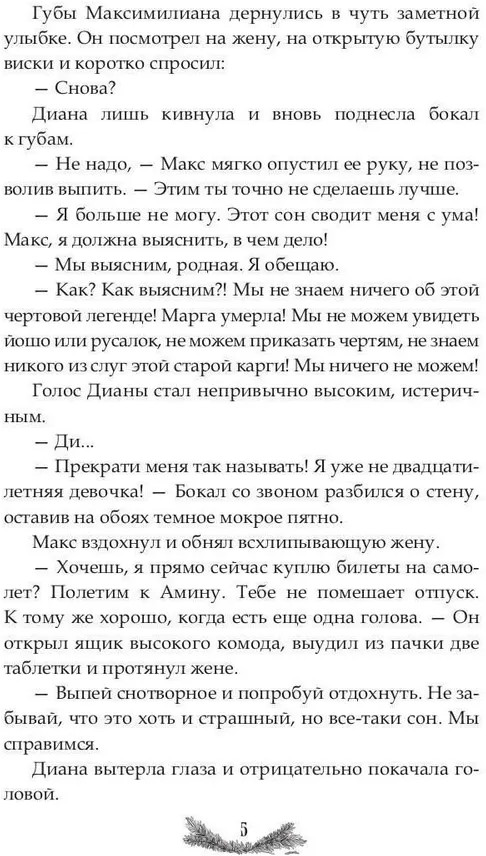 Губы Максимилиана дернулись в чуть заметной улыбке. Он посмотрел на жену, на открытую бутылку виски и коротко спросил:

— Снова?

Диана лишь кивнула и вновь поднесла бокал к губам.

— Не надо, — Макс мягко опустил ее руку, не позволив выпить. — Этим ты точно не сделаешь лучше.

— Я больше не могу. Этот сон сводит меня с ума! Макс, я должна выяснить, в чем дело!

— Мы выясним, родная. Я обещаю.

— Как? Как выясним?! Мы не знаем ничего об этой чертовой легенде! Марга умерла! Мы не можем увидеть йошо или русалок, не можем приказать чертям, не знаем никого из слуг этой старой карги! Мы ничего не можем!

Голос Дианы стал непривычно высоким, истеричным.

— Ди...

— Прекрати меня так называть! Я уже не двадцатилетняя девочка! — Бокал со звоном разбился о стену, оставив на обоях темное мокрое пятно.

Макс вздохнул и обнял всхлипывающую жену.

— Хочешь, я прямо сейчас куплю билеты на самолет? Полетим к Амину. Тебе не помешает отпуск. К тому же хорошо, когда есть еще одна голова. — Он открыл ящик высокого комода, выудил из пачки две таблетки и протянул жене.

— Выпей снотворное и попробуй отдохнуть. Не забывай, что это хоть и страшный, но все-таки сон. Мы справимся.

Диана вытерла глаза и отрицательно покачала головой.

5